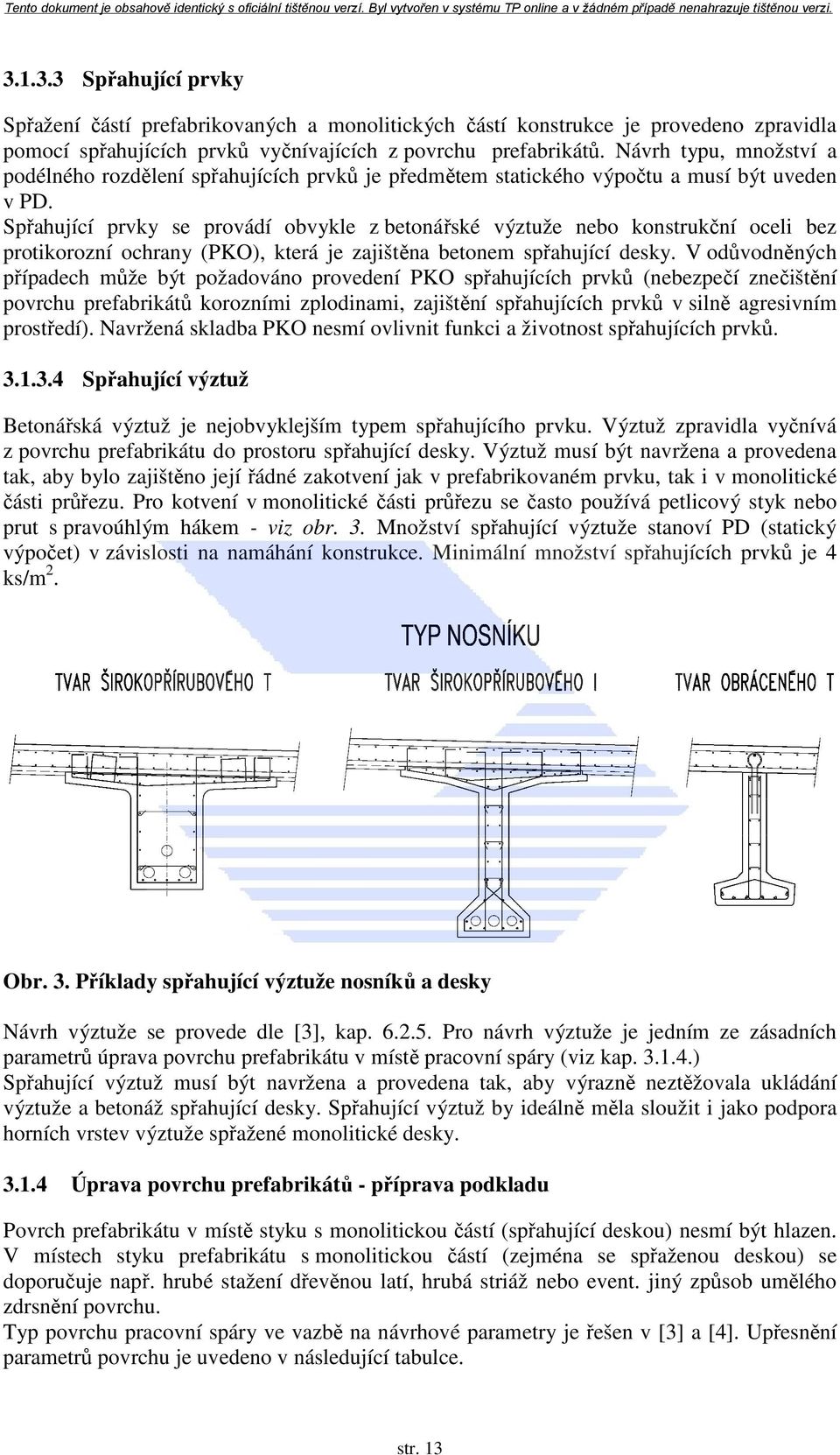 Tento dokument je obsahově identický s oficiální tištěnou verzí. Byl vytvořen v systému TP online a v žádném případě nenahrazuje tištěnou verzi.

3.1.3.3 Spřahující prvky

Spřažení částí prefabrikovaných a monolitických částí konstrukce je provedeno zpravidla pomocí spřahujících prvků vyčnívajících z povrchu prefabrikátů. Návrh typu, množství a podélného rozdělení spřahujících prvků je předmětem statického výpočtu a musí být uveden v PD.
Spřahující prvky se provádí obvykle z betonářské výztuže nebo konstrukční oceli bez protikorozní ochrany (PKO), která je zajištěna betonem spřahující desky. V odůvodněných případech může být požadováno provedení PKO spřahujících prvků (nebezpečí znečištění povrchu prefabrikátů korozními zplodinami, zajištění spřahujících prvků v silně agresivním prostředí). Navržená skladba PKO nesmí ovlivnit funkci a životnost spřahujících prvků.

3.1.3.4 Spřahující výztuž

Betonářská výztuž je nejobvyklejším typem spřahujícího prvku. Výztuž zpravidla vyčnívá z povrchu prefabrikátu do prostoru spřahující desky. Výztuž musí být navržena a provedena tak, aby bylo zajištěno její řádné zakotvení jak v prefabrikovaném prvku, tak i v monolitické části průřezu. Pro kotvení v monolitické části průřezu se často používá petlicový styk nebo prut s pravoúhlým hákem - viz obr. 3. Množství spřahující výztuže stanoví PD (statický výpočet) v závislosti na namáhání konstrukce. Minimální množství spřahujících prvků je 4 ks/m$^2$.

TYP NOSNÍKU

TVAR ŠIROKOPŘÍRUBOVÉHO T

TVAR ŠIROKOPŘÍRUBOVÉHO I

TVAR OBRÁCENÉHO T

Obr. 3. Příklady spřahující výztuže nosníků a desky

Návrh výztuže se provede dle [3], kap. 6.2.5. Pro návrh výztuže je jedním ze zásadních parametrů úprava povrchu prefabrikátu v místě pracovní spáry (viz kap. 3.1.4.)
Spřahující výztuž musí být navržena a provedena tak, aby výrazně neztěžovala ukládání výztuže a betonáž spřahující desky. Spřahující výztuž by ideálně měla sloužit i jako podpora horních vrstev výztuže spřažené monolitické desky.

3.1.4 Úprava povrchu prefabrikátů - příprava podkladu

Povrch prefabrikátu v místě styku s monolitickou částí (spřahující deskou) nesmí být hlazen. V místech styku prefabrikátu s monolitickou částí (zejména se spřaženou deskou) se doporučuje např. hrubé stažení dřevěnou latí, hrubá striáž nebo event. jiný způsob umělého zdrsnění povrchu.
Typ povrchu pracovní spáry ve vazbě na návrhové parametry je řešen v [3] a [4]. Upřesnění parametrů povrchu je uvedeno v následující tabulce.

str. 13